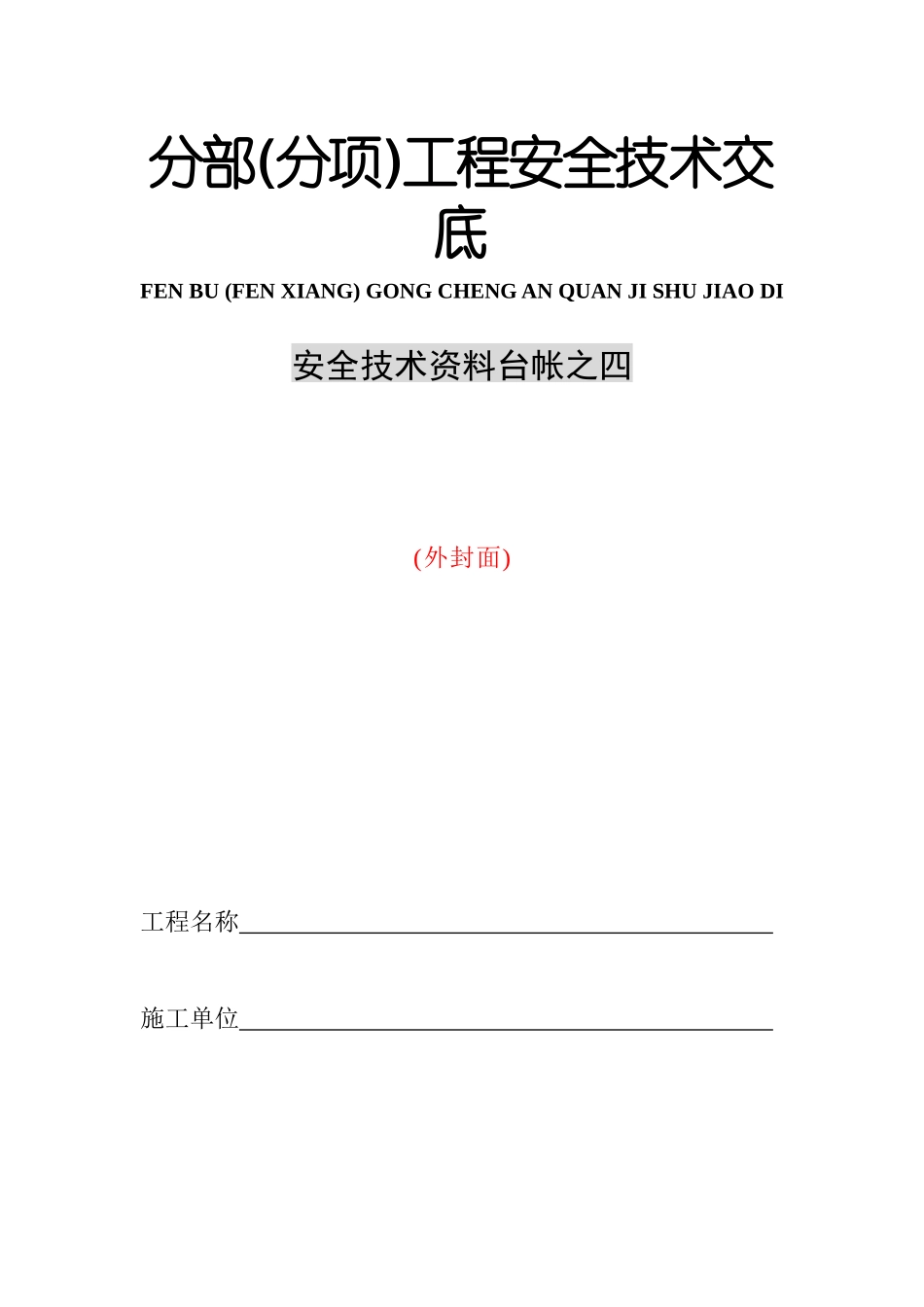 分部(分项)工程安全技术交底

FEN BU (FEN XIANG) GONG CHENG AN QUAN JI SHU JIAO DI

安全技术资料台帐之四

(外封面)

工程名称

施工单位